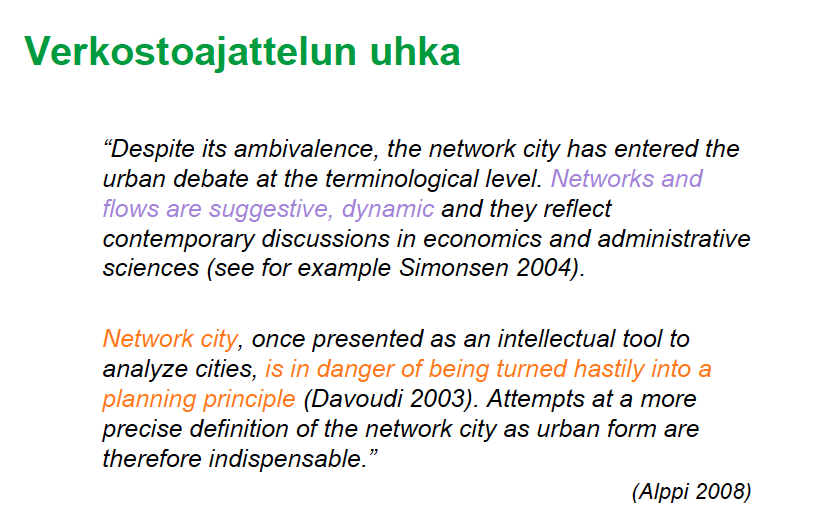 Verkostoajattelun uhka

“Despite its ambivalence, the network city has entered the urban debate at the terminological level. Networks and flows are suggestive, dynamic and they reflect contemporary discussions in economics and administrative sciences (see for example Simonsen 2004).

Network city, once presented as an intellectual tool to analyze cities, is in danger of being turned hastily into a planning principle (Davoudi 2003). Attempts at a more precise definition of the network city as urban form are therefore indispensable.”

(Alppi 2008)